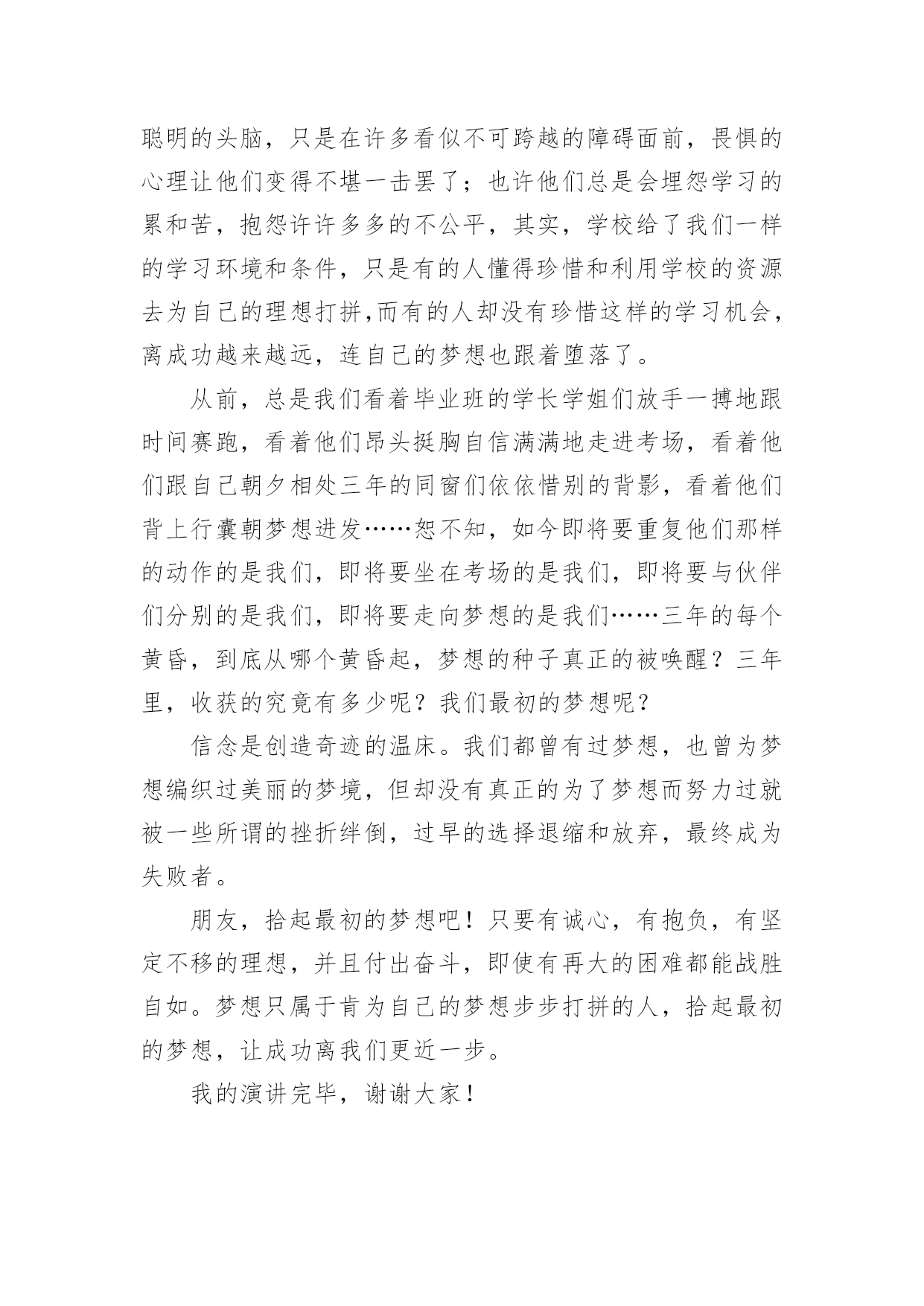 聪明的头脑，只是在许多看似不可跨越的障碍面前，畏惧的心理让他们变得不堪一击罢了；也许他们总是会埋怨学习的累和苦，抱怨许许多多的不公平，其实，学校给了我们一样的学习环境和条件，只是有的人懂得珍惜和利用学校的资源去为自己的理想打拼,而有的人却没有珍惜这样的学习机会，离成功越来越远，连自己的梦想也跟着堕落了。

从前，总是我们看着毕业班的学长学姐们放手一搏地跟时间赛跑，看着他们昂头挺胸自信满满地走进考场，看着他们跟自己朝夕相处三年的同窗们依依惜别的背影，看着他们背上行囊朝梦想进发……恕不知，如今即将要重复他们那样的动作的是我们，即将要坐在考场的是我们，即将要与伙伴们分别的是我们，即将要走向梦想的是我们……三年的每个黄昏，到底从哪个黄昏起，梦想的种子真正的被唤醒？三年里，收获的究竟有多少呢？我们最初的梦想呢？

信念是创造奇迹的温床。我们都曾有过梦想，也曾为梦想编织过美丽的梦境，但却没有真正的为了梦想而努力过就被一些所谓的挫折绊倒，过早的选择退缩和放弃，最终成为失败者。

朋友，拾起最初的梦想吧！只要有诚心，有抱负，有坚定不移的理想，并且付出奋斗，即使有再大的困难都能战胜自如。梦想只属于肯为自己的梦想步步打拼的人，拾起最初的梦想，让成功离我们更近一步。

我的演讲完毕，谢谢大家！